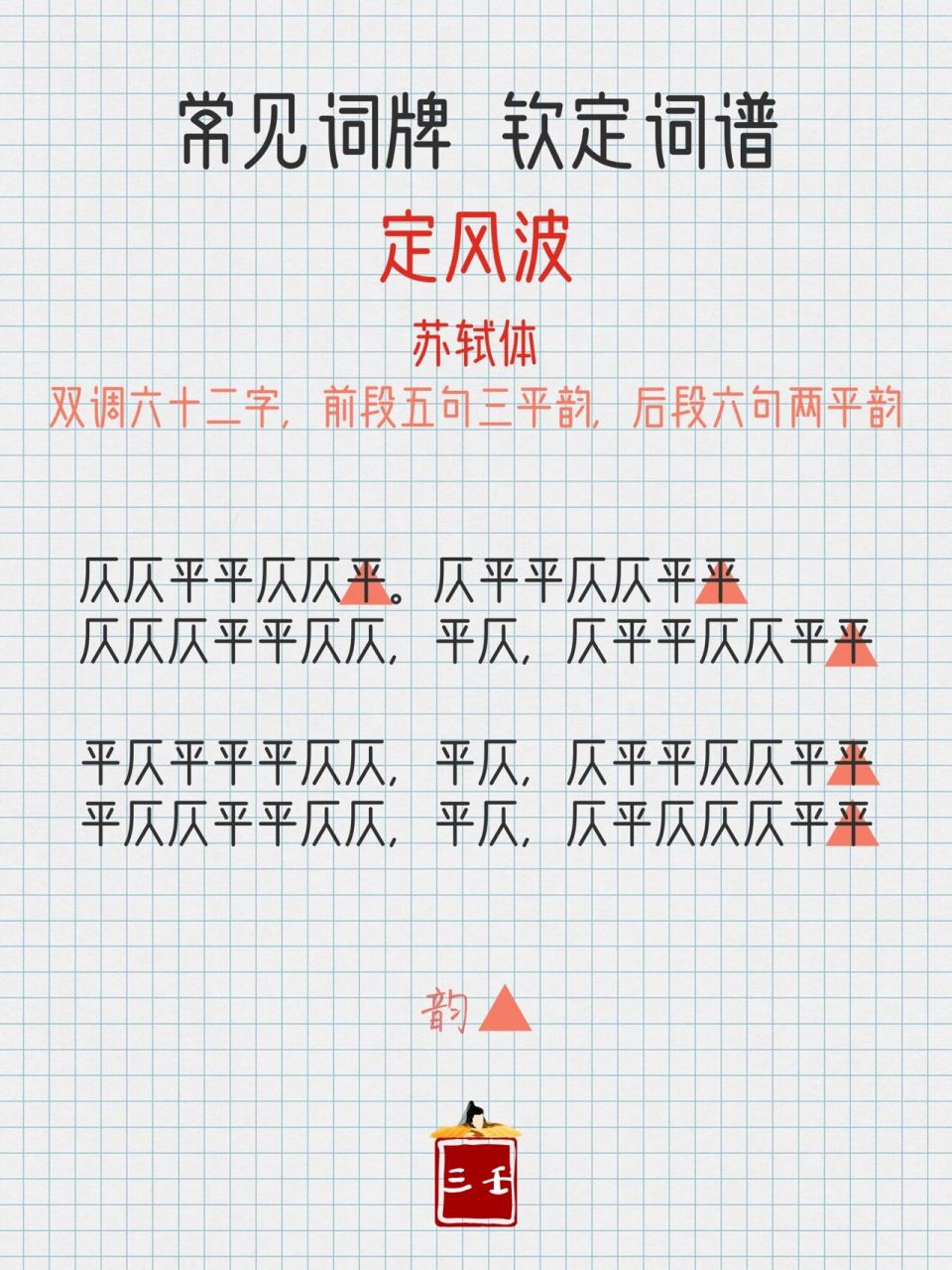 常见词牌 钦定词谱

定风波

苏轼体

双调六十二字，前段五句三平韵，后段六句两平韵

仄仄平平仄仄平。仄平平仄仄平平
仄仄仄平平仄仄，平仄，仄平平仄仄平平

平仄平平平仄仄，平仄，仄平平仄仄平平
平仄仄平平仄仄，平仄，仄平仄仄仄平平

韵

三壬